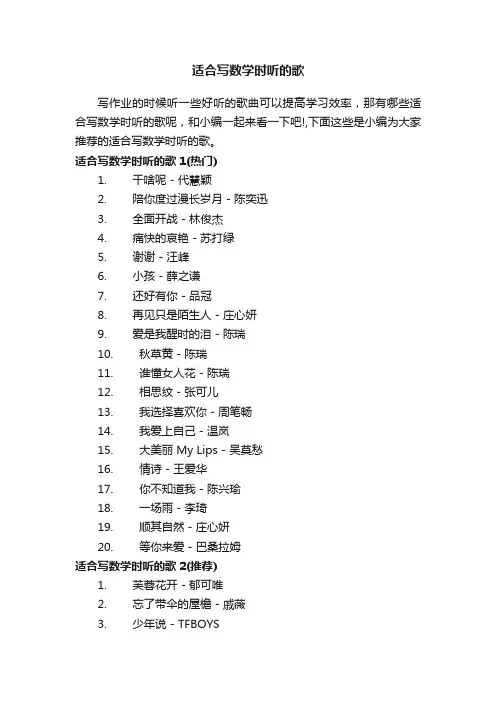 适合写数学时听的歌

写作业的时候听一些好听的歌曲可以提高学习效率，那有哪些适合写数学时听的歌呢，和小编一起来看一下吧!,下面这些是小编为大家推荐的适合写数学时听的歌。

适合写数学时听的歌 1(热门)

1. 干啥呢 - 代慧颖
2. 陪你度过漫长岁月 - 陈奕迅
3. 全面开战 - 林俊杰
4. 痛快的哀艳 - 苏打绿
5. 谢谢 - 汪峰
6. 小孩 - 薛之谦
7. 还好有你 - 品冠
8. 再见只是陌生人 - 庄心妍
9. 爱是我醒时的泪 - 陈瑞
10. 秋草黄 - 陈瑞
11. 谁懂女人花 - 陈瑞
12. 相思纹 - 张可儿
13. 我选择喜欢你 - 周笔畅
14. 我爱上自己 - 温岚
15. 大美丽 My Lips - 吴莫愁
16. 情诗 - 王爱华
17. 你不知道我 - 陈兴瑜
18. 一场雨 - 李琦
19. 顺其自然 - 庄心妍
20. 等你来爱 - 巴桑拉姆

适合写数学时听的歌 2(推荐)

1. 芙蓉花开 - 郁可唯
2. 忘了带伞的屋檐 - 戚薇
3. 少年说 - TFBOYS